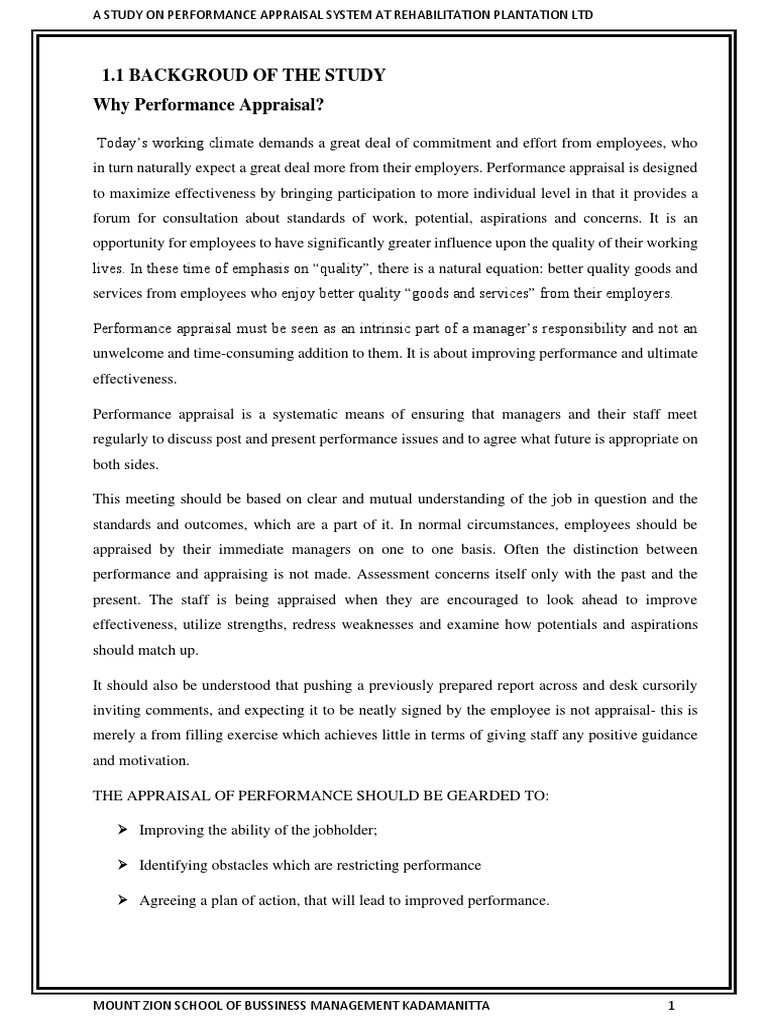 A STUDY ON PERFORMANCE APPRAISAL SYSTEM AT REHABILITATION PLANTATION LTD

1.1 BACKGROUD OF THE STUDY

Why Performance Appraisal?

Today's working climate demands a great deal of commitment and effort from employees, who in turn naturally expect a great deal more from their employers. Performance appraisal is designed to maximize effectiveness by bringing participation to more individual level in that it provides a forum for consultation about standards of work, potential, aspirations and concerns. It is an opportunity for employees to have significantly greater influence upon the quality of their working lives. In these time of emphasis on "quality", there is a natural equation: better quality goods and services from employees who enjoy better quality "goods and services" from their employers.

Performance appraisal must be seen as an intrinsic part of a manager's responsibility and not an unwelcome and time-consuming addition to them. It is about improving performance and ultimate effectiveness.

Performance appraisal is a systematic means of ensuring that managers and their staff meet regularly to discuss post and present performance issues and to agree what future is appropriate on both sides.

This meeting should be based on clear and mutual understanding of the job in question and the standards and outcomes, which are a part of it. In normal circumstances, employees should be appraised by their immediate managers on one to one basis. Often the distinction between performance and appraising is not made. Assessment concerns itself only with the past and the present. The staff is being appraised when they are encouraged to look ahead to improve effectiveness, utilize strengths, redress weaknesses and examine how potentials and aspirations should match up.

It should also be understood that pushing a previously prepared report across and desk cursorily inviting comments, and expecting it to be neatly signed by the employee is not appraisal- this is merely a from filling exercise which achieves little in terms of giving staff any positive guidance and motivation.

THE APPRAISAL OF PERFORMANCE SHOULD BE GEARDED TO:

➢ Improving the ability of the jobholder;

➢ Identifying obstacles which are restricting performance

➢ Agreeing a plan of action, that will lead to improved performance.

MOUNT ZION SCHOOL OF BUSSINESS MANAGEMENT KADAMANITTA 1